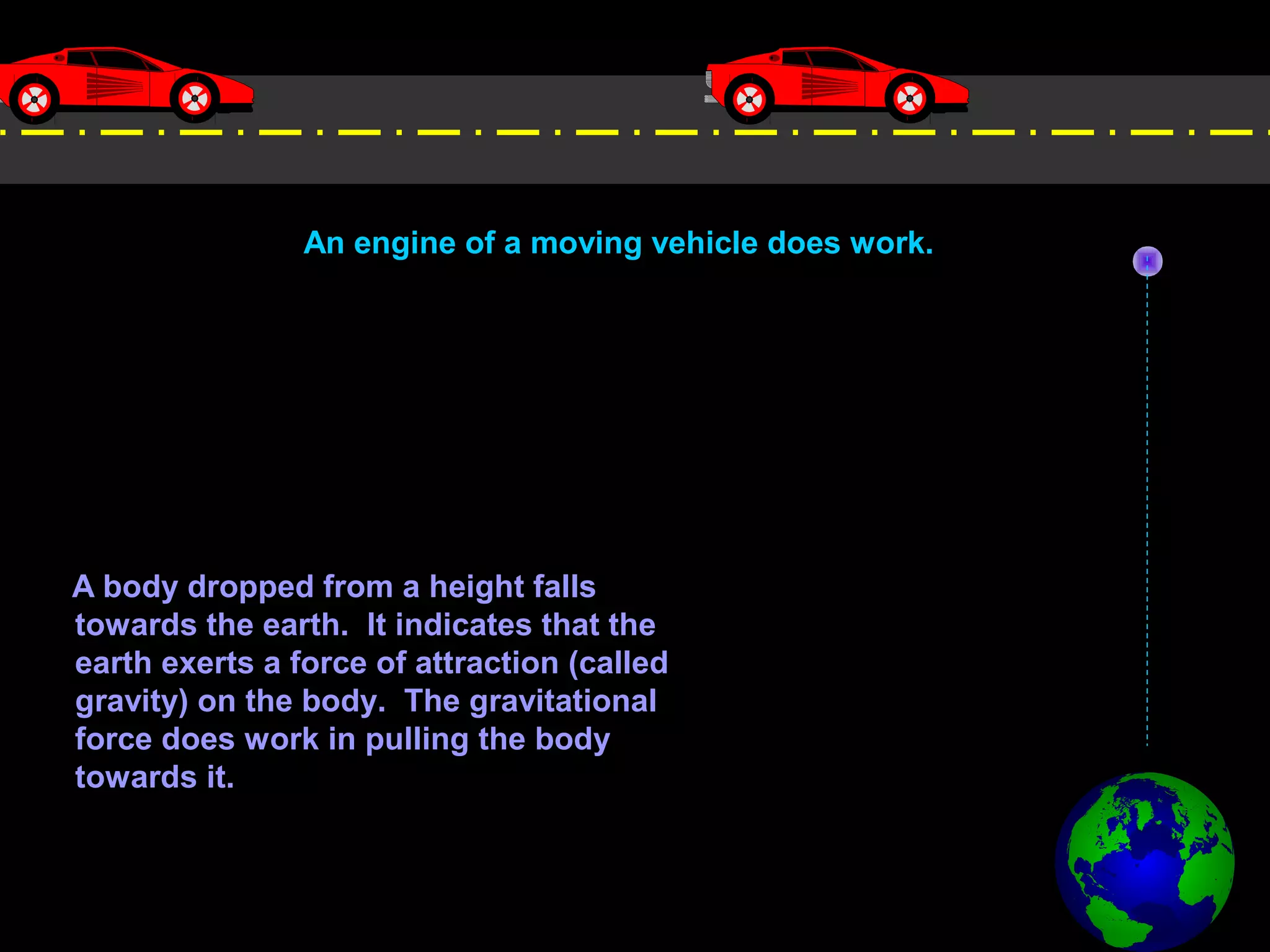 An engine of a moving vehicle does work.

A body dropped from a height falls towards the earth. It indicates that the earth exerts a force of attraction (called gravity) on the body. The gravitational force does work in pulling the body towards it.